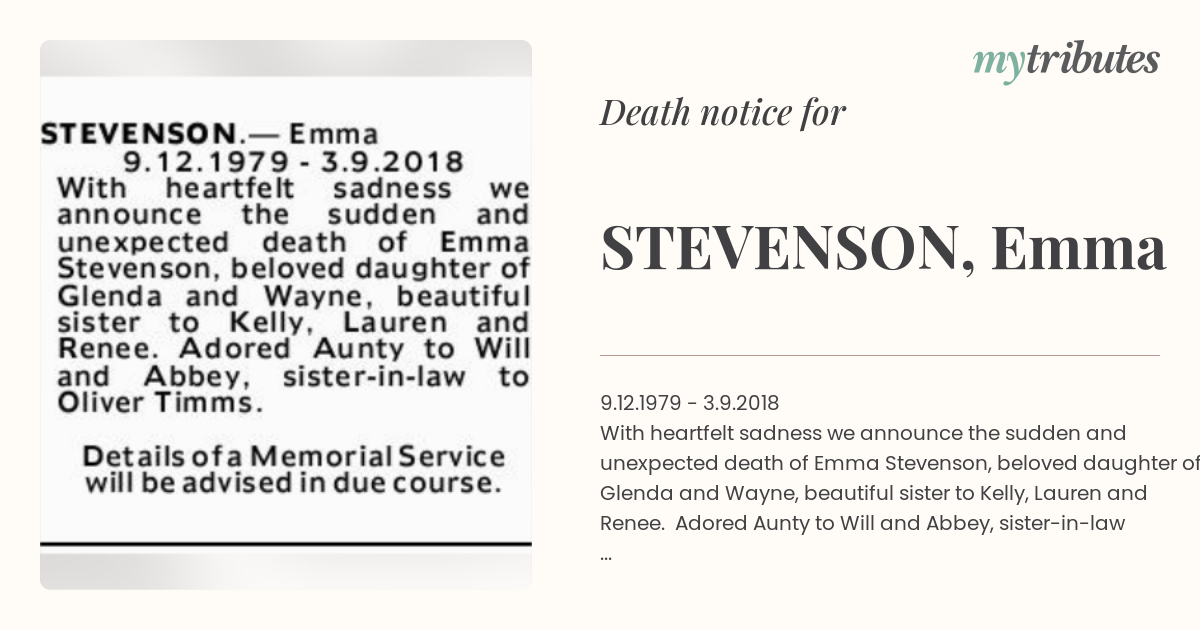 STEVENSON.— Emma
9.12.1979 - 3.9.2018
With heartfelt sadness we announce the sudden and unexpected death of Emma Stevenson, beloved daughter of Glenda and Wayne, beautiful sister to Kelly, Lauren and Renee. Adored Aunty to Will and Abbey, sister-in-law to Oliver Timms.

Details of a Memorial Service will be advised in due course.

mytributes

Death notice for

STEVENSON, Emma

9.12.1979 - 3.9.2018
With heartfelt sadness we announce the sudden and unexpected death of Emma Stevenson, beloved daughter of Glenda and Wayne, beautiful sister to Kelly, Lauren and Renee. Adored Aunty to Will and Abbey, sister-in-law
...